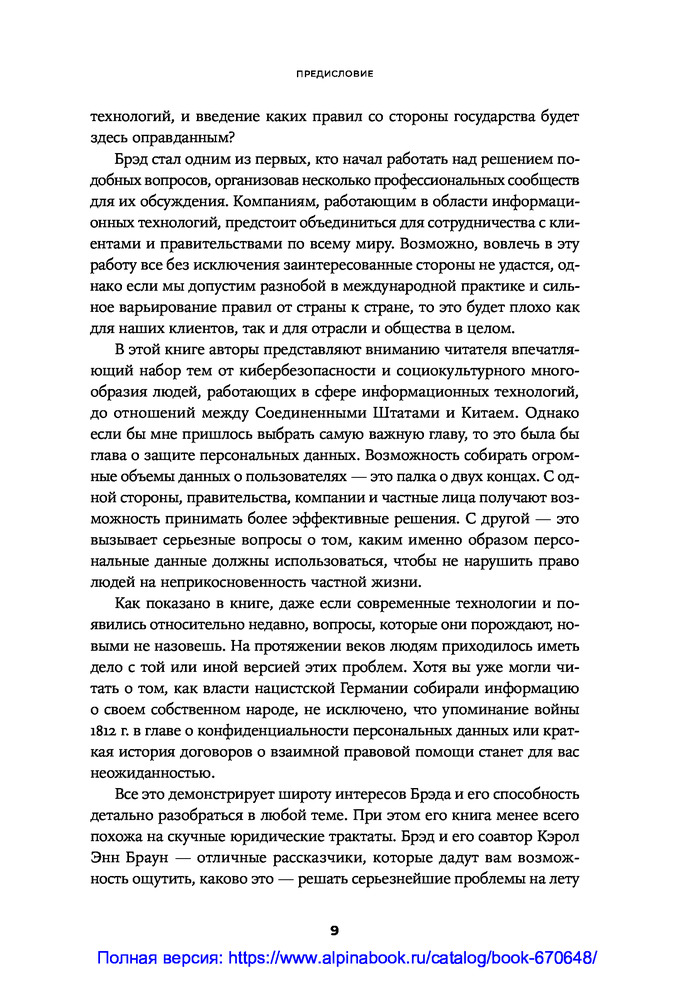 ПРЕДИСЛОВИЕ

технологий, и введение каких правил со стороны государства будет здесь оправданным?

Брэд стал одним из первых, кто начал работать над решением подобных вопросов, организовав несколько профессиональных сообществ для их обсуждения. Компаниям, работающим в области информационных технологий, предстоит объединиться для сотрудничества с клиентами и правительствами по всему миру. Возможно, вовлечь в эту работу все без исключения заинтересованные стороны не удастся, однако если мы допустим разнобой в международной практике и сильное варьирование правил от страны к стране, то это будет плохо как для наших клиентов, так и для отрасли и общества в целом.

В этой книге авторы представляют вниманию читателя впечатляющий набор тем от кибербезопасности и социокультурного многообразия людей, работающих в сфере информационных технологий, до отношений между Соединенными Штатами и Китаем. Однако если бы мне пришлось выбрать самую важную главу, то это была бы глава о защите персональных данных. Возможность собирать огромные объемы данных о пользователях — это палка о двух концах. С одной стороны, правительства, компании и частные лица получают возможность принимать более эффективные решения. С другой — это вызывает серьезные вопросы о том, каким именно образом персональные данные должны использоваться, чтобы не нарушить право людей на неприкосновенность частной жизни.

Как показано в книге, даже если современные технологии и появились относительно недавно, вопросы, которые они порождают, новыми не назовешь. На протяжении веков людям приходилось иметь дело с той или иной версией этих проблем. Хотя вы уже могли читать о том, как власти нацистской Германии собирали информацию о своем собственном народе, не исключено, что упоминание войны 1812 г. в главе о конфиденциальности персональных данных или краткая история договоров о взаимной правовой помощи станет для вас неожиданностью.

Все это демонстрирует широту интересов Брэда и его способность детально разобраться в любой теме. При этом его книга менее всего похожа на скучные юридические трактаты. Брэд и его соавтор Кэрол Энн Браун — отличные рассказчики, которые дадут вам возможность ощутить, каково это — решать серьезнейшие проблемы на лету

9

Полная версия: https://www.alpinabook.ru/catalog/book-670648/